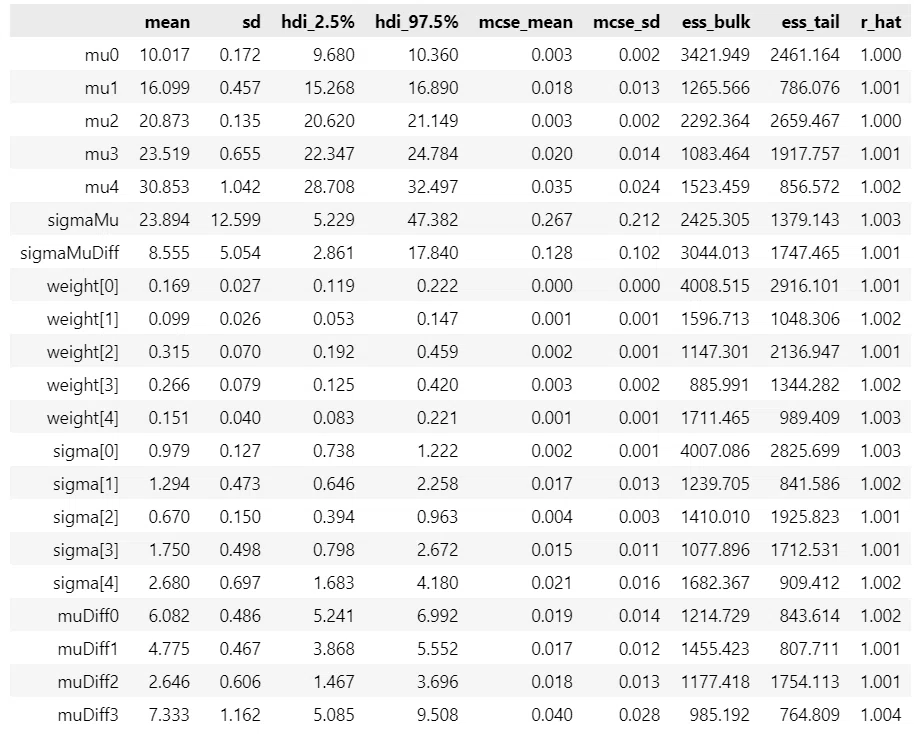 |  | mean | sd | hdi_2.5% | hdi_97.5% | mcse_mean | mcse_sd | ess_bulk | ess_tail | r_hat |
|---|---|---|---|---|---|---|---|---|---|
| mu0 | 10.017 | 0.172 | 9.680 | 10.360 | 0.003 | 0.002 | 3421.949 | 2461.164 | 1.000 |
| mu1 | 16.099 | 0.457 | 15.268 | 16.890 | 0.018 | 0.013 | 1265.566 | 786.076 | 1.001 |
| mu2 | 20.873 | 0.135 | 20.620 | 21.149 | 0.003 | 0.002 | 2292.364 | 2659.467 | 1.000 |
| mu3 | 23.519 | 0.655 | 22.347 | 24.784 | 0.020 | 0.014 | 1083.464 | 1917.757 | 1.001 |
| mu4 | 30.853 | 1.042 | 28.708 | 32.497 | 0.035 | 0.024 | 1523.459 | 856.572 | 1.002 |
| sigmaMu | 23.894 | 12.599 | 5.229 | 47.382 | 0.267 | 0.212 | 2425.305 | 1379.143 | 1.003 |
| sigmaMuDiff | 8.555 | 5.054 | 2.861 | 17.840 | 0.128 | 0.102 | 3044.013 | 1747.465 | 1.001 |
| weight[0] | 0.169 | 0.027 | 0.119 | 0.222 | 0.000 | 0.000 | 4008.515 | 2916.101 | 1.001 |
| weight[1] | 0.099 | 0.026 | 0.053 | 0.147 | 0.001 | 0.001 | 1596.713 | 1048.306 | 1.002 |
| weight[2] | 0.315 | 0.070 | 0.192 | 0.459 | 0.002 | 0.001 | 1147.301 | 2136.947 | 1.001 |
| weight[3] | 0.266 | 0.079 | 0.125 | 0.420 | 0.003 | 0.002 | 885.991 | 1344.282 | 1.002 |
| weight[4] | 0.151 | 0.040 | 0.083 | 0.221 | 0.001 | 0.001 | 1711.465 | 989.409 | 1.003 |
| sigma[0] | 0.979 | 0.127 | 0.738 | 1.222 | 0.002 | 0.001 | 4007.086 | 2825.699 | 1.003 |
| sigma[1] | 1.294 | 0.473 | 0.646 | 2.258 | 0.017 | 0.013 | 1239.705 | 841.586 | 1.002 |
| sigma[2] | 0.670 | 0.150 | 0.394 | 0.963 | 0.004 | 0.003 | 1410.010 | 1925.823 | 1.001 |
| sigma[3] | 1.750 | 0.498 | 0.798 | 2.672 | 0.015 | 0.011 | 1077.896 | 1712.531 | 1.001 |
| sigma[4] | 2.680 | 0.697 | 1.683 | 4.180 | 0.021 | 0.016 | 1682.367 | 909.412 | 1.002 |
| muDiff0 | 6.082 | 0.486 | 5.241 | 6.992 | 0.019 | 0.014 | 1214.729 | 843.614 | 1.002 |
| muDiff1 | 4.775 | 0.467 | 3.868 | 5.552 | 0.017 | 0.012 | 1455.423 | 807.711 | 1.001 |
| muDiff2 | 2.646 | 0.606 | 1.467 | 3.696 | 0.018 | 0.013 | 1177.418 | 1754.113 | 1.001 |
| muDiff3 | 7.333 | 1.162 | 5.085 | 9.508 | 0.040 | 0.028 | 985.192 | 764.809 | 1.004 |